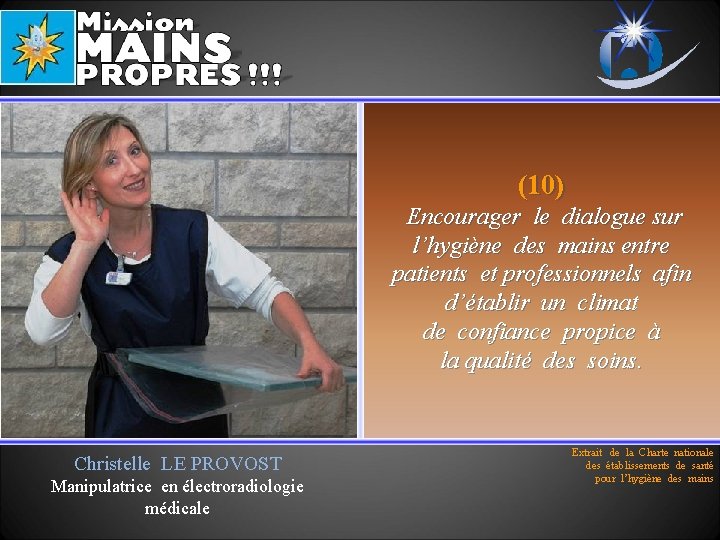 Mission MAINS PROPRES !!!

(10)
Encourager le dialogue sur l'hygiène des mains entre patients et professionnels afin d'établir un climat de confiance propice à la qualité des soins.

Christelle LE PROVOST
Manipulatrice en électroradiologie médicale

Extrait de la Charte nationale des établissements de santé pour l'hygiène des mains